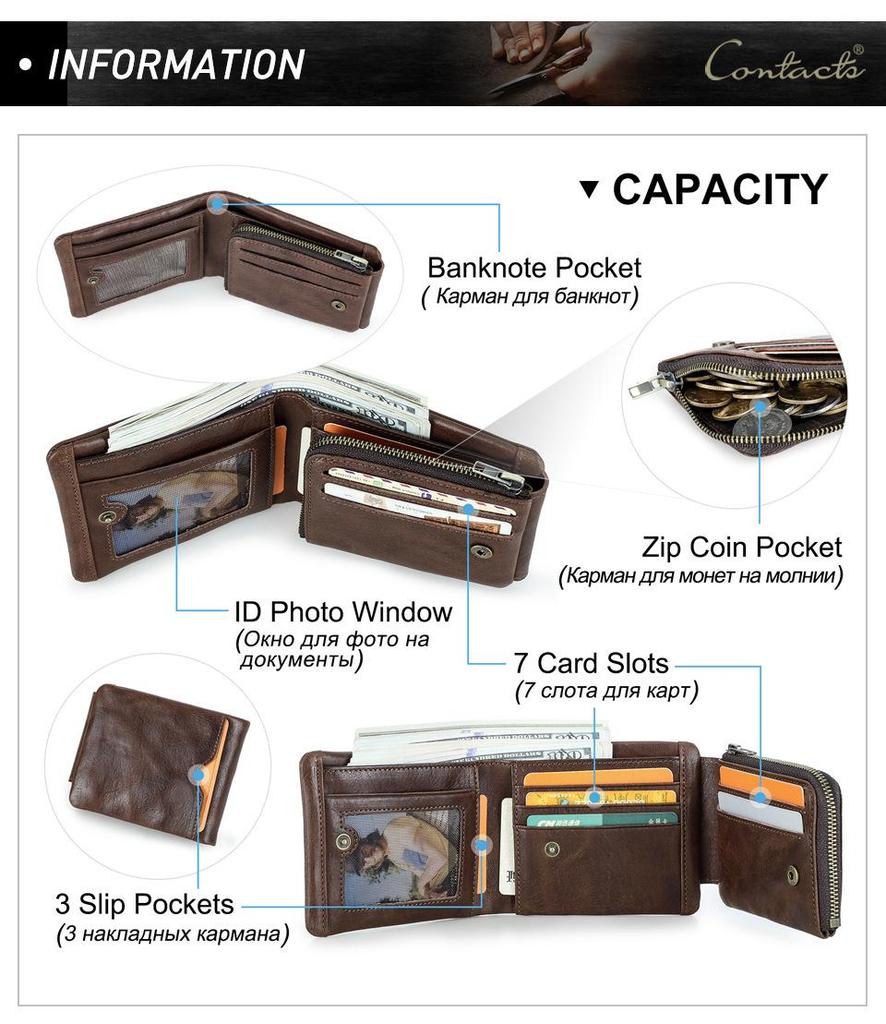 • INFORMATION

Contacts®

▼ CAPACITY

Banknote Pocket
( Карман для банкнот)

Zip Coin Pocket
(Карман для монет на молнии)

ID Photo Window
(Окно для фото на документы)

7 Card Slots
(7 слота для карт)

3 Slip Pockets
(3 накладных кармана)